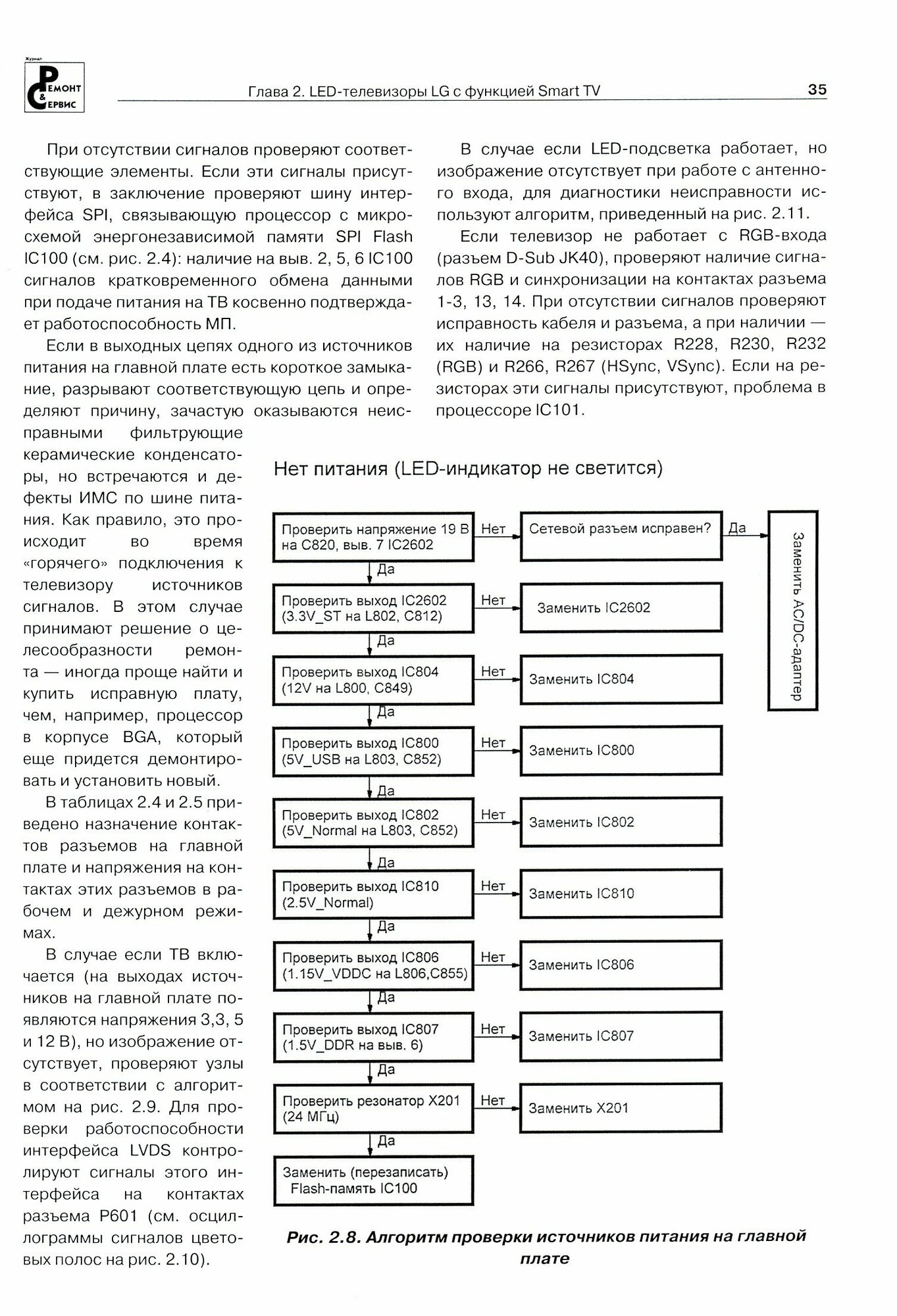 Журнал Ремонт & Сервис

Глава 2. LED-телевизоры LG с функцией Smart TV

35

При отсутствии сигналов проверяют соответствующие элементы. Если эти сигналы присутствуют, в заключение проверяют шину интерфейса SPI, связывающую процессор с микросхемой энергонезависимой памяти SPI Flash IC100 (см. рис. 2.4): наличие на выв. 2, 5, 6 IC100 сигналов кратковременного обмена данными при подаче питания на ТВ косвенно подтверждает работоспособность МП.

Если в выходных цепях одного из источников питания на главной плате есть короткое замыкание, разрывают соответствующую цепь и определяют причину, зачастую оказываются неисправными фильтрующие керамические конденсаторы, но встречаются и дефекты ИМС по шине питания. Как правило, это происходит во время «горячего» подключения к телевизору источников сигналов. В этом случае принимают решение о целесообразности ремонта — иногда проще найти и купить исправную плату, чем, например, процессор в корпусе BGA, который еще придется демонтировать и установить новый.

В таблицах 2.4 и 2.5 приведено назначение контактов разъемов на главной плате и напряжения на контактах этих разъемов в рабочем и дежурном режимах.

В случае если ТВ включается (на выходах источников на главной плате появляются напряжения 3,3, 5 и 12 В), но изображение отсутствует, проверяют узлы в соответствии с алгоритмом на рис. 2.9. Для проверки работоспособности интерфейса LVDS контролируют сигналы этого интерфейса на контактах разъема P601 (см. осциллограммы сигналов цветовых полос на рис. 2.10).

В случае если LED-подсветка работает, но изображение отсутствует при работе с антенного входа, для диагностики неисправности используют алгоритм, приведенный на рис. 2.11.

Если телевизор не работает с RGB-входа (разъем D-Sub JK40), проверяют наличие сигналов RGB и синхронизации на контактах разъема 1-3, 13, 14. При отсутствии сигналов проверяют исправность кабеля и разъема, а при наличии — их наличие на резисторах R228, R230, R232 (RGB) и R266, R267 (HSync, VSync). Если на резисторах эти сигналы присутствуют, проблема в процессоре IC101.

Нет питания (LED-индикатор не светится)

Проверить напряжение 19 В на C820, выв. 7 IC2602
Нет
Сетевой разъем исправен?
Да
Заменить AC/DC-адаптер
Да
Проверить выход IC2602 (3.3V_ST на L802, C812)
Нет
Заменить IC2602
Да
Проверить выход IC804 (12V на L800, C849)
Нет
Заменить IC804
Да
Проверить выход IC800 (5V_USB на L803, C852)
Нет
Заменить IC800
Да
Проверить выход IC802 (5V_Normal на L803, C852)
Нет
Заменить IC802
Да
Проверить выход IC810 (2.5V_Normal)
Нет
Заменить IC810
Да
Проверить выход IC806 (1.15V_VDDC на L806,C855)
Нет
Заменить IC806
Да
Проверить выход IC807 (1.5V_DDR на выв. 6)
Нет
Заменить IC807
Да
Проверить резонатор X201 (24 МГц)
Нет
Заменить X201
Да
Заменить (перезаписать) Flash-память IC100

Рис. 2.8. Алгоритм проверки источников питания на главной плате